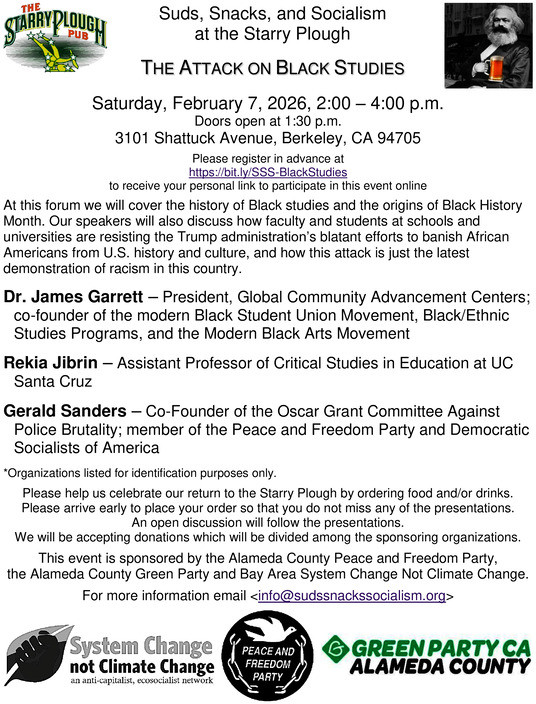 THE STARRY PLOUGH PUB

Suds, Snacks, and Socialism at the Starry Plough

THE ATTACK ON BLACK STUDIES

Saturday, February 7, 2026, 2:00 – 4:00 p.m.
Doors open at 1:30 p.m.
3101 Shattuck Avenue, Berkeley, CA 94705

Please register in advance at
https://bit.ly/SSS-BlackStudies
to receive your personal link to participate in this event online

At this forum we will cover the history of Black studies and the origins of Black History Month. Our speakers will also discuss how faculty and students at schools and universities are resisting the Trump administration's blatant efforts to banish African Americans from U.S. history and culture, and how this attack is just the latest demonstration of racism in this country.

Dr. James Garrett – President, Global Community Advancement Centers; co-founder of the modern Black Student Union Movement, Black/Ethnic Studies Programs, and the Modern Black Arts Movement

Rekia Jibrin – Assistant Professor of Critical Studies in Education at UC Santa Cruz

Gerald Sanders – Co-Founder of the Oscar Grant Committee Against Police Brutality; member of the Peace and Freedom Party and Democratic Socialists of America

*Organizations listed for identification purposes only.

Please help us celebrate our return to the Starry Plough by ordering food and/or drinks.
Please arrive early to place your order so that you do not miss any of the presentations.
An open discussion will follow the presentations.
We will be accepting donations which will be divided among the sponsoring organizations.

This event is sponsored by the Alameda County Peace and Freedom Party, the Alameda County Green Party and Bay Area System Change Not Climate Change.

For more information email <info@sudssnackssocialism.org>

System Change not Climate Change
an anti-capitalist, ecosocialist network

PEACE AND FREEDOM PARTY

GREEN PARTY CA
ALAMEDA COUNTY